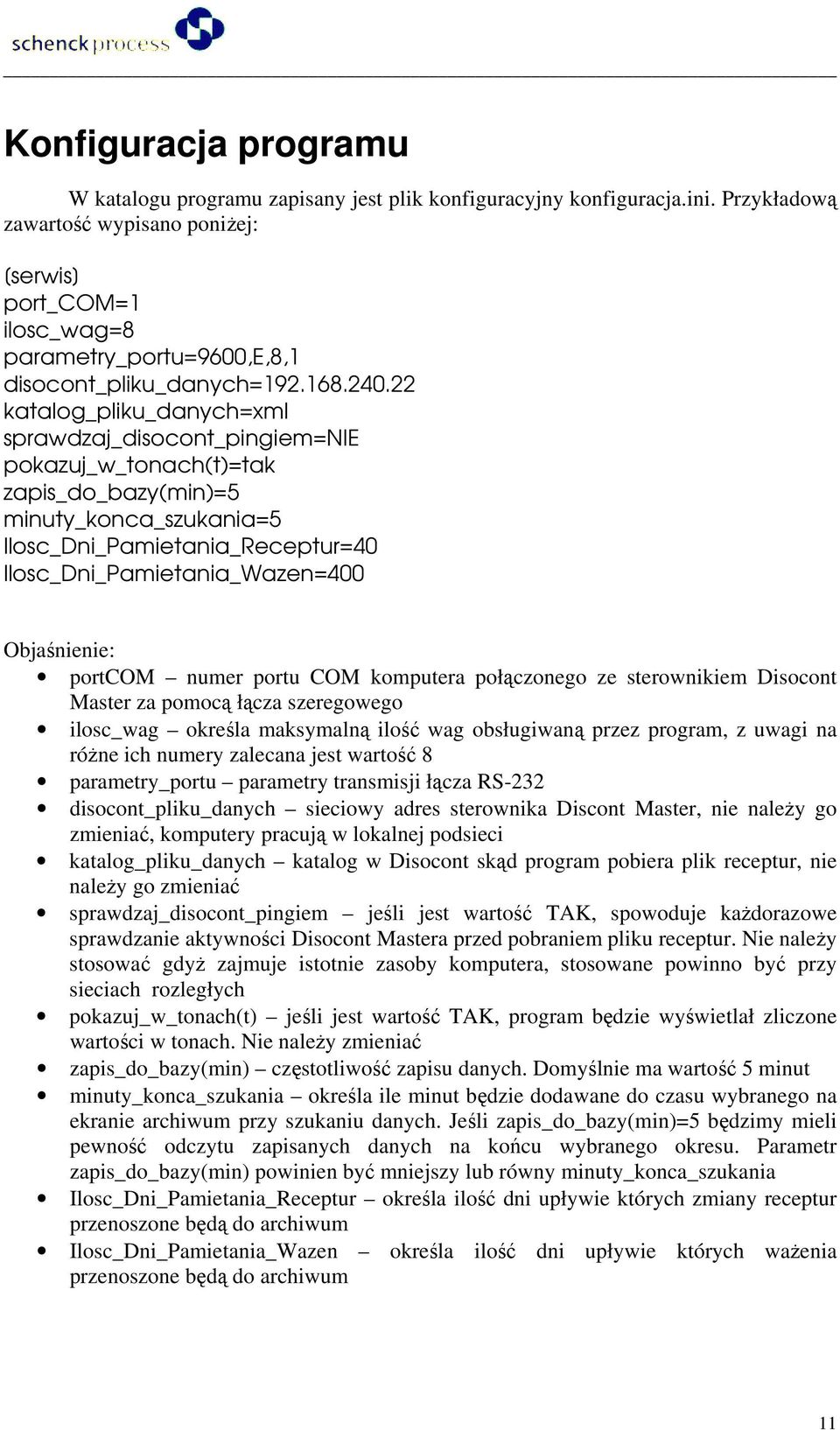 schenck process

Konfiguracja programu

W katalogu programu zapisany jest plik konfiguracyjny konfiguracja.ini. Przykładową zawartość wypisano poniżej:

(serwis)
port_COM=1
ilosc_wag=8
parametry_portu=9600,E,8,1
disocont_pliku_danych=192.168.240.22
katalog_pliku_danych=xml
sprawdzaj_disocont_pingiem=NIE
pokazuj_w_tonach(t)=tak
zapis_do_bazy(min)=5
minuty_konca_szukania=5
Ilosc_Dni_Pamietania_Receptur=40
Ilosc_Dni_Pamietania_Wazen=400

Objaśnienie:
• portCOM – numer portu COM komputera połączonego ze sterownikiem Disocont Master za pomocą łącza szeregowego
• ilosc_wag – określa maksymalną ilość wag obsługiwaną przez program, z uwagi na różne ich numery zalecana jest wartość 8
• parametry_portu – parametry transmisji łącza RS-232
• disocont_pliku_danych – sieciowy adres sterownika Discont Master, nie należy go zmieniać, komputery pracują w lokalnej podsieci
• katalog_pliku_danych – katalog w Disocont skąd program pobiera plik receptur, nie należy go zmieniać
• sprawdzaj_disocont_pingiem – jeśli jest wartość TAK, spowoduje każdorazowe sprawdzanie aktywności Disocont Mastera przed pobraniem pliku receptur. Nie należy stosować gdyż zajmuje istotnie zasoby komputera, stosowane powinno być przy sieciach rozległych
• pokazuj_w_tonach(t) – jeśli jest wartość TAK, program będzie wyświetlał zliczone wartości w tonach. Nie należy zmieniać
• zapis_do_bazy(min) – częstotliwość zapisu danych. Domyślnie ma wartość 5 minut
• minuty_konca_szukania – określa ile minut będzie dodawane do czasu wybranego na ekranie archiwum przy szukaniu danych. Jeśli zapis_do_bazy(min)=5 będzimy mieli pewność odczytu zapisanych danych na końcu wybranego okresu. Parametr zapis_do_bazy(min) powinien być mniejszy lub równy minuty_konca_szukania
• Ilosc_Dni_Pamietania_Receptur – określa ilość dni upływie których zmiany receptur przenoszone będą do archiwum
• Ilosc_Dni_Pamietania_Wazen – określa ilość dni upływie których ważenia przenoszone będą do archiwum

11